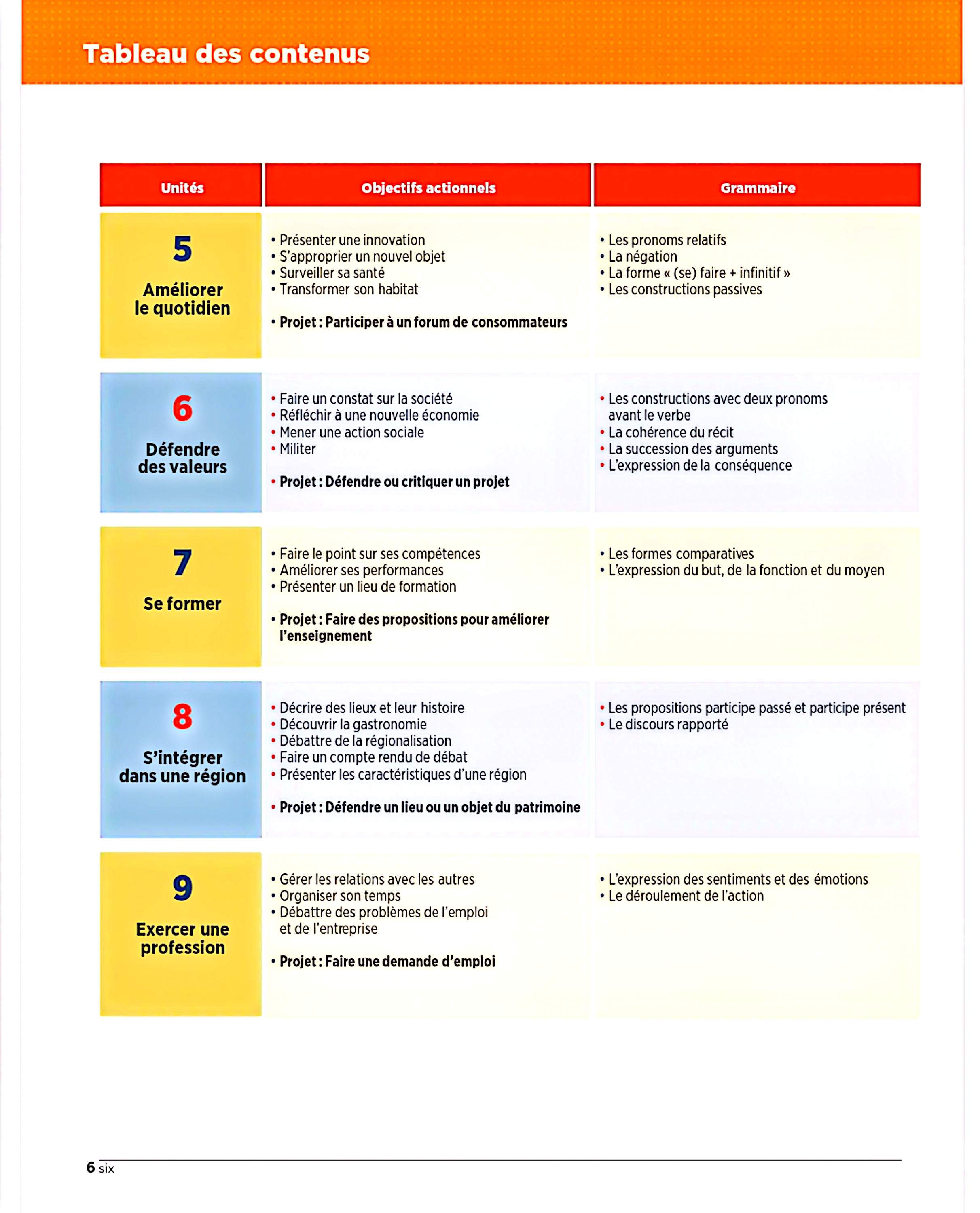 Tableau des contenus

| Unités | Objectifs actionnels | Grammaire |
|---|---|---|
| 5 Améliorer le quotidien | • Présenter une innovation • S'approprier un nouvel objet • Surveiller sa santé • Transformer son habitat • Projet : Participer à un forum de consommateurs | • Les pronoms relatifs • La négation • La forme « (se) faire + infinitif » • Les constructions passives |
| 6 Défendre des valeurs | • Faire un constat sur la société • Réfléchir à une nouvelle économie • Mener une action sociale • Militer • Projet : Défendre ou critiquer un projet | • Les constructions avec deux pronoms avant le verbe • La cohérence du récit • La succession des arguments • L'expression de la conséquence |
| 7 Se former | • Faire le point sur ses compétences • Améliorer ses performances • Présenter un lieu de formation • Projet : Faire des propositions pour améliorer l'enseignement | • Les formes comparatives • L'expression du but, de la fonction et du moyen |
| 8 S'intégrer dans une région | • Décrire des lieux et leur histoire • Découvrir la gastronomie • Débattre de la régionalisation • Faire un compte rendu de débat • Présenter les caractéristiques d'une région • Projet : Défendre un lieu ou un objet du patrimoine | • Les propositions participe passé et participe présent • Le discours rapporté |
| 9 Exercer une profession | • Gérer les relations avec les autres • Organiser son temps • Débattre des problèmes de l'emploi et de l'entreprise • Projet : Faire une demande d'emploi | • L'expression des sentiments et des émotions • Le déroulement de l'action |

6 six